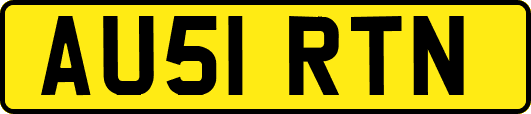 AU51 RTN